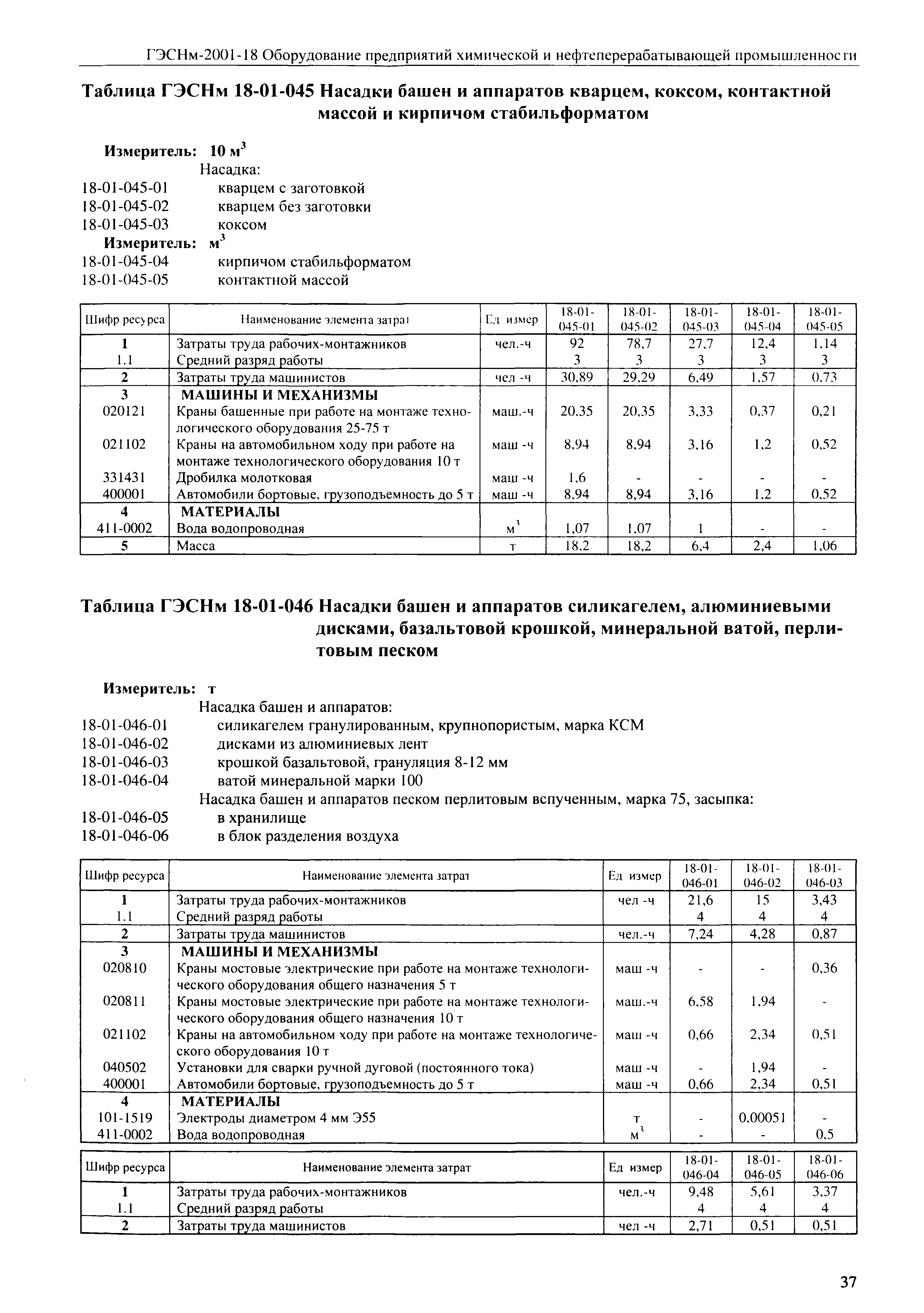 ГЭСНм-2001-18 Оборудование предприятий химической и нефтеперерабатывающей промышленности

Таблица ГЭСНм 18-01-045 Насадки башен и аппаратов кварцем, коксом, контактной массой и кирпичом стабильформатом

Измеритель: 10 $м^3$
Насадка:
18-01-045-01 кварцем с заготовкой
18-01-045-02 кварцем без заготовки
18-01-045-03 коксом
Измеритель: $м^3$
18-01-045-04 кирпичом стабильформатом
18-01-045-05 контактной массой

| Шифр ресурса | Наименование элемента затрат | Ед измер | 18-01-045-01 | 18-01-045-02 | 18-01-045-03 | 18-01-045-04 | 18-01-045-05 |
|---|---|---|---|---|---|---|---|
| 1 | Затраты труда рабочих-монтажников | чел.-ч | 92 | 78,7 | 27,7 | 12,4 | 1,14 |
| 1.1 | Средний разряд работы | | 3 | 3 | 3 | 3 | 3 |
| 2 | Затраты труда машинистов | чел -ч | 30,89 | 29,29 | 6,49 | 1,57 | 0,73 |
| 3 | МАШИНЫ И МЕХАНИЗМЫ | | | | | | |
| 020121 | Краны башенные при работе на монтаже технологического оборудования 25-75 т | маш.-ч | 20,35 | 20,35 | 3,33 | 0,37 | 0,21 |
| 021102 | Краны на автомобильном ходу при работе на монтаже технологического оборудования 10 т | маш -ч | 8,94 | 8,94 | 3,16 | 1,2 | 0,52 |
| 331431 | Дробилка молотковая | маш -ч | 1,6 | - | - | - | - |
| 400001 | Автомобили бортовые, грузоподъемность до 5 т | маш -ч | 8,94 | 8,94 | 3,16 | 1,2 | 0,52 |
| 4 | МАТЕРИАЛЫ | | | | | | |
| 411-0002 | Вода водопроводная | $м^3$ | 1,07 | 1,07 | 1 | - | - |
| 5 | Масса | т | 18,2 | 18,2 | 6,4 | 2,4 | 1,06 |

Таблица ГЭСНм 18-01-046 Насадки башен и аппаратов силикагелем, алюминиевыми дисками, базальтовой крошкой, минеральной ватой, перлитовым песком

Измеритель: т
Насадка башен и аппаратов:
18-01-046-01 силикагелем гранулированным, крупнопористым, марка КСМ
18-01-046-02 дисками из алюминиевых лент
18-01-046-03 крошкой базальтовой, грануляция 8-12 мм
18-01-046-04 ватой минеральной марки 100
Насадка башен и аппаратов песком перлитовым вспученным, марка 75, засыпка:
18-01-046-05 в хранилище
18-01-046-06 в блок разделения воздуха

| Шифр ресурса | Наименование элемента затрат | Ед измер | 18-01-046-01 | 18-01-046-02 | 18-01-046-03 |
|---|---|---|---|---|---|
| 1 | Затраты труда рабочих-монтажников | чел -ч | 21,6 | 15 | 3,43 |
| 1.1 | Средний разряд работы | | 4 | 4 | 4 |
| 2 | Затраты труда машинистов | чел.-ч | 7,24 | 4,28 | 0,87 |
| 3 | МАШИНЫ И МЕХАНИЗМЫ | | | | |
| 020810 | Краны мостовые электрические при работе на монтаже технологического оборудования общего назначения 5 т | маш -ч | - | - | 0,36 |
| 020811 | Краны мостовые электрические при работе на монтаже технологического оборудования общего назначения 10 т | маш.-ч | 6,58 | 1,94 | - |
| 021102 | Краны на автомобильном ходу при работе на монтаже технологического оборудования 10 т | маш -ч | 0,66 | 2,34 | 0,51 |
| 040502 | Установки для сварки ручной дуговой (постоянного тока) | маш -ч | - | 1,94 | - |
| 400001 | Автомобили бортовые, грузоподъемность до 5 т | маш -ч | 0,66 | 2,34 | 0,51 |
| 4 | МАТЕРИАЛЫ | | | | |
| 101-1519 | Электроды диаметром 4 мм Э55 | т | - | 0,00051 | - |
| 411-0002 | Вода водопроводная | $м^3$ | - | - | 0,5 |

| Шифр ресурса | Наименование элемента затрат | Ед измер | 18-01-046-04 | 18-01-046-05 | 18-01-046-06 |
|---|---|---|---|---|---|
| 1 | Затраты труда рабочих-монтажников | чел.-ч | 9,48 | 5,61 | 3,37 |
| 1.1 | Средний разряд работы | | 4 | 4 | 4 |
| 2 | Затраты труда машинистов | чел -ч | 2,71 | 0,51 | 0,51 |

37